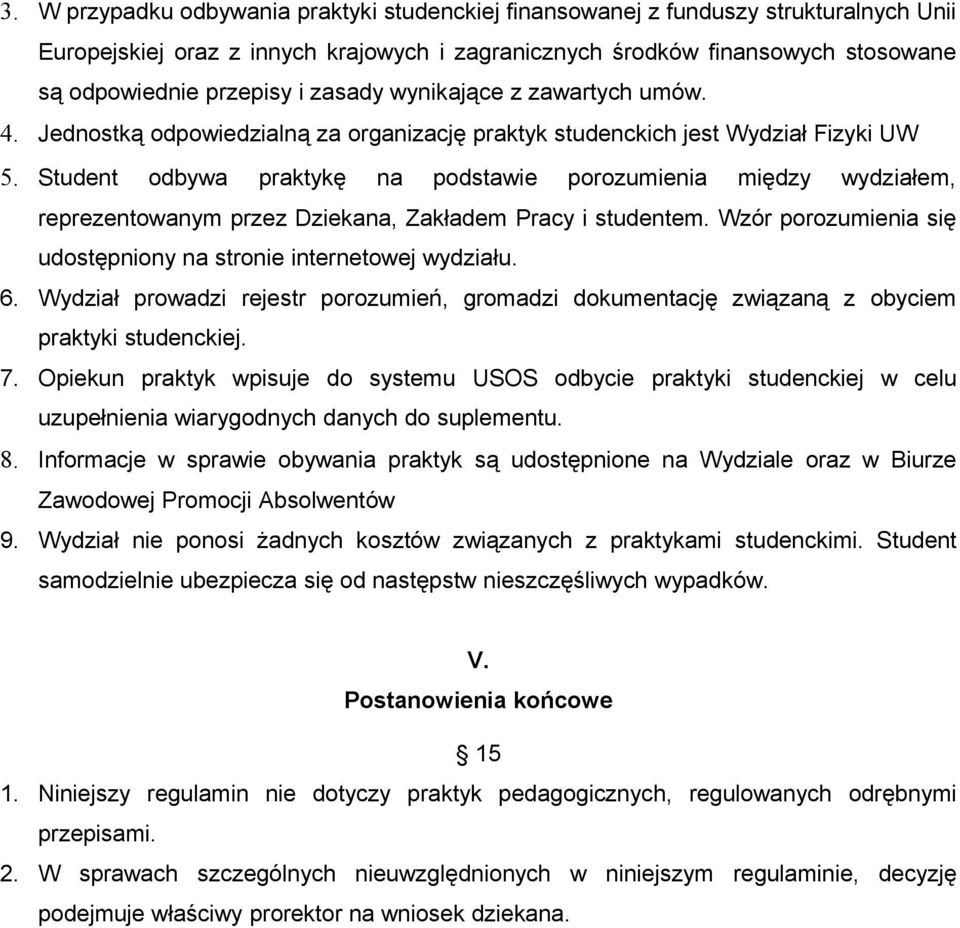 3. W przypadku odbywania praktyki studenckiej finansowanej z funduszy strukturalnych Unii Europejskiej oraz z innych krajowych i zagranicznych środków finansowych stosowane są odpowiednie przepisy i zasady wynikające z zawartych umów.
4. Jednostką odpowiedzialną za organizację praktyk studenckich jest Wydział Fizyki UW
5. Student odbywa praktykę na podstawie porozumienia między wydziałem, reprezentowanym przez Dziekana, Zakładem Pracy i studentem. Wzór porozumienia się udostępniony na stronie internetowej wydziału.
6. Wydział prowadzi rejestr porozumień, gromadzi dokumentację związaną z obyciem praktyki studenckiej.
7. Opiekun praktyk wpisuje do systemu USOS odbycie praktyki studenckiej w celu uzupełnienia wiarygodnych danych do suplementu.
8. Informacje w sprawie obywania praktyk są udostępnione na Wydziale oraz w Biurze Zawodowej Promocji Absolwentów
9. Wydział nie ponosi żadnych kosztów związanych z praktykami studenckimi. Student samodzielnie ubezpiecza się od następstw nieszczęśliwych wypadków.

V.
Postanowienia końcowe

§ 15
1. Niniejszy regulamin nie dotyczy praktyk pedagogicznych, regulowanych odrębnymi przepisami.
2. W sprawach szczególnych nieuwzględnionych w niniejszym regulaminie, decyzję podejmuje właściwy prorektor na wniosek dziekana.